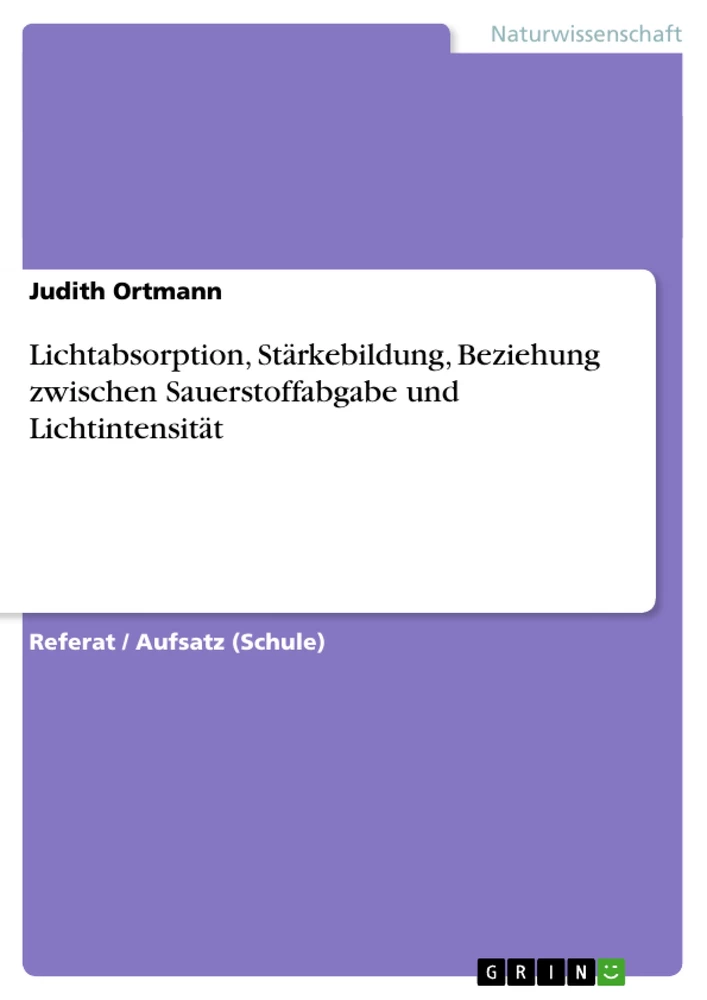 Naturwissenschaft

Judith Ortmann

Lichtabsorption, Stärkebildung, Beziehung zwischen Sauerstoffabgabe und Lichtintensität

Referat / Aufsatz (Schule)

GRIN